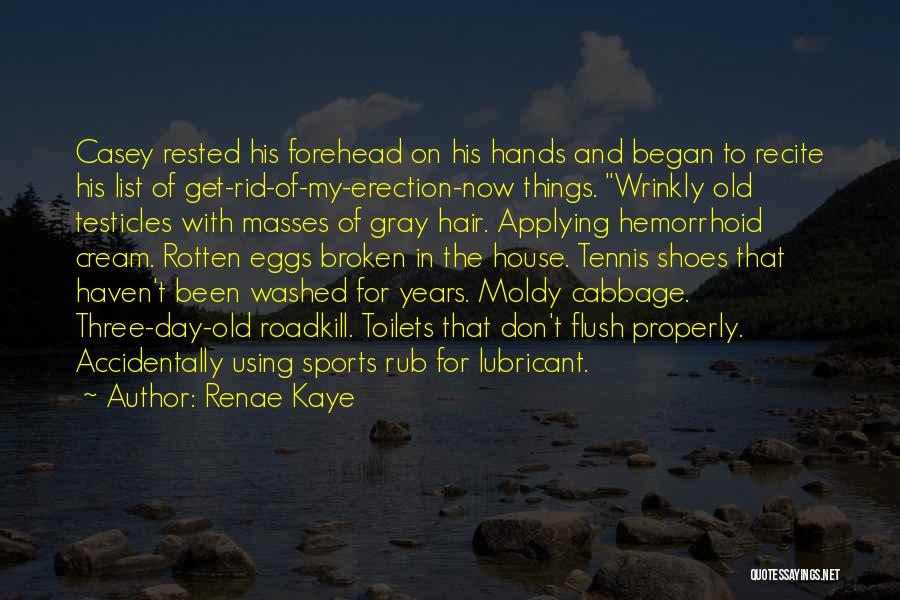 Casey rested his forehead on his hands and began to recite his list of get-rid-of-my-erection-now things. "Wrinkly old testicles with masses of gray hair. Applying hemorrhoid cream. Rotten eggs broken in the house. Tennis shoes that haven't been washed for years. Moldy cabbage. Three-day-old roadkill. Toilets that don't flush properly. Accidentally using sports rub for lubricant.

~ Author: Renae Kaye

QUOTESSAYINGS.NET